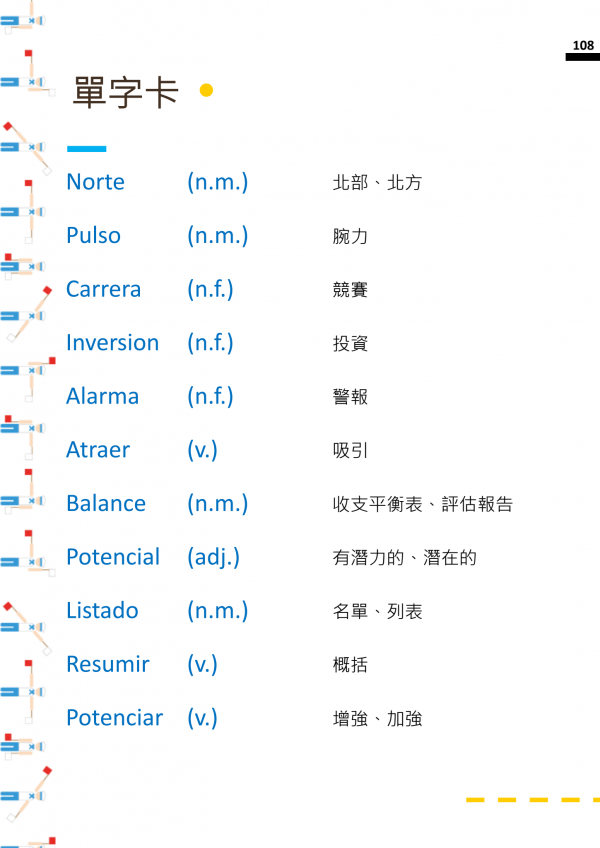 108

單字卡

Norte (n.m.) 北部、北方

Pulso (n.m.) 腕力

Carrera (n.f.) 競賽

Inversion (n.f.) 投資

Alarma (n.f.) 警報

Atraer (v.) 吸引

Balance (n.m.) 收支平衡表、評估報告

Potencial (adj.) 有潛力的、潛在的

Listado (n.m.) 名單、列表

Resumir (v.) 概括

Potenciar (v.) 增強、加強